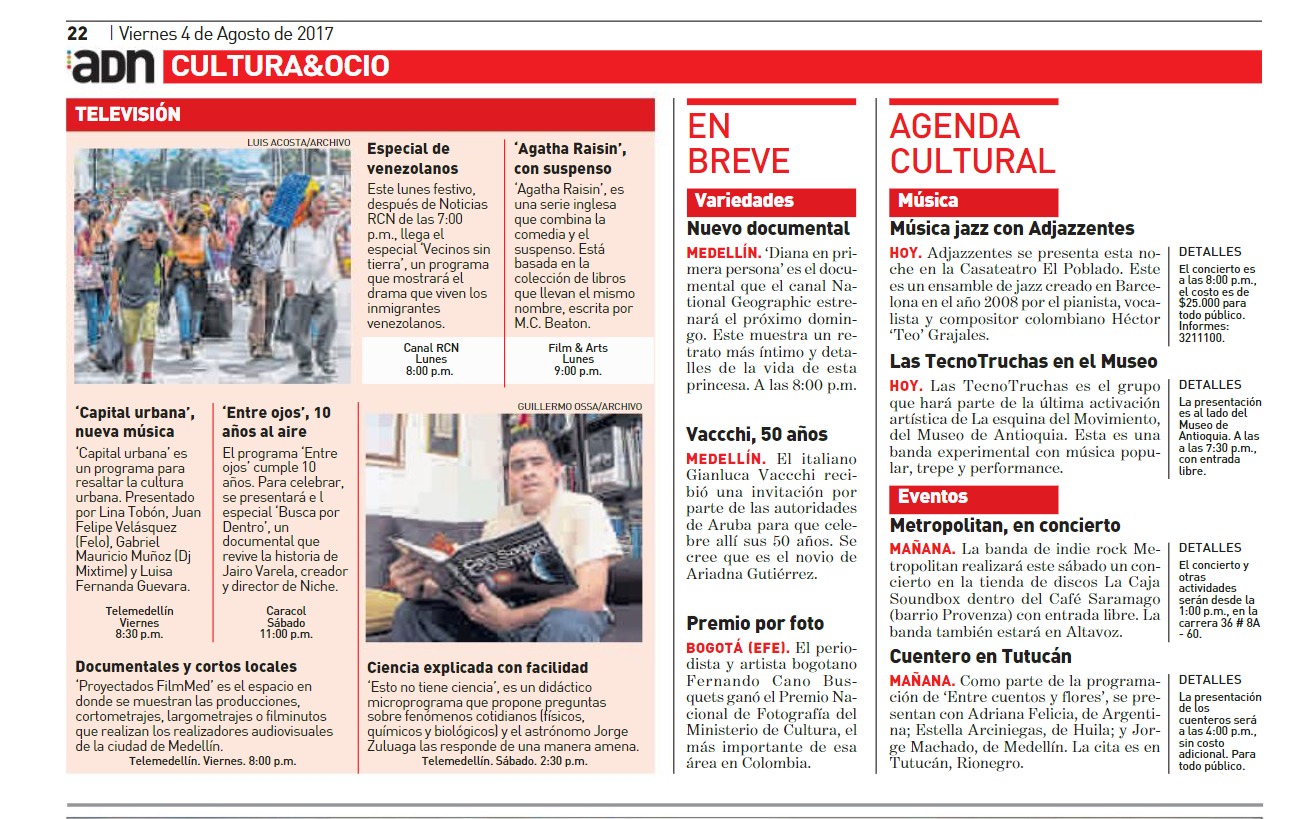 22 | Viernes 4 de Agosto de 2017

adn CULTURA&OCIO

TELEVISIÓN

LUIS ACOSTA/ARCHIVO

Especial de venezolanos
Este lunes festivo, después de Noticias RCN de las 7:00 p.m., llega el especial 'Vecinos sin tierra', un programa que mostrará el drama que viven los inmigrantes venezolanos.

Canal RCN
Lunes
8:00 p.m.

'Agatha Raisin', con suspenso
'Agatha Raisin', es una serie inglesa que combina la comedia y el suspenso. Está basada en la colección de libros que llevan el mismo nombre, escrita por M.C. Beaton.

Film & Arts
Lunes
9:00 p.m.

'Capital urbana', nueva música
'Capital urbana' es un programa para resaltar la cultura urbana. Presentado por Lina Tobón, Juan Felipe Velásquez (Felo), Gabriel Mauricio Muñoz (Dj Mixtime) y Luisa Fernanda Guevara.

Telemedellín
Viernes
8:30 p.m.

'Entre ojos', 10 años al aire
El programa 'Entre ojos' cumple 10 años. Para celebrar, se presentará e l especial 'Busca por Dentro', un documental que revive la historia de Jairo Varela, creador y director de Niche.

Caracol
Sábado
11:00 p.m.

GUILLERMO OSSA/ARCHIVO

Documentales y cortos locales
'Proyectados FilmMed' es el espacio en donde se muestran las producciones, cortometrajes, largometrajes o filminutos que realizan los realizadores audiovisuales de la ciudad de Medellín.
Telemedellín. Viernes. 8:00 p.m.

Ciencia explicada con facilidad
'Esto no tiene ciencia', es un didáctico microprograma que propone preguntas sobre fenómenos cotidianos (físicos, químicos y biológicos) y el astrónomo Jorge Zuluaga las responde de una manera amena.
Telemedellín. Sábado. 2:30 p.m.

EN BREVE

Variedades

Nuevo documental
MEDELLÍN. 'Diana en primera persona' es el documental que el canal National Geographic estrenará el próximo domingo. Este muestra un retrato más íntimo y detalles de la vida de esta princesa. A las 8:00 p.m.

Vacchi, 50 años
MEDELLÍN. El italiano Gianluca Vacchi recibió una invitación por parte de las autoridades de Aruba para que celebre allí sus 50 años. Se cree que es el novio de Ariadna Gutiérrez.

Premio por foto
BOGOTÁ (EFE). El periodista y artista bogotano Fernando Cano Busquets ganó el Premio Nacional de Fotografía del Ministerio de Cultura, el más importante de esa área en Colombia.

AGENDA CULTURAL

Música

Música jazz con Adjazzentes
HOY. Adjazzentes se presenta esta noche en la Casateatro El Poblado. Este es un ensamble de jazz creado en Barcelona en el año 2008 por el pianista, vocalista y compositor colombiano Héctor 'Teo' Grajales.

DETALLES
El concierto es a las 8:00 p.m., el costo es de $25.000 para todo público. Informes: 3211100.

Las TecnoTruchas en el Museo
HOY. Las TecnoTruchas es el grupo que hará parte de la última activación artística de La esquina del Movimiento, del Museo de Antioquia. Esta es una banda experimental con música popular, trepe y performance.

DETALLES
La presentación es al lado del Museo de Antioquia. A las a las 7:30 p.m., con entrada libre.

Eventos

Metropolitan, en concierto
MAÑANA. La banda de indie rock Metropolitan realizará este sábado un concierto en la tienda de discos La Caja Soundbox dentro del Café Saramago (barrio Provenza) con entrada libre. La banda también estará en Altavoz.

DETALLES
El concierto y otras actividades serán desde la 1:00 p.m., en la carrera 36 # 8A - 60.

Cuentero en Tutucán
MAÑANA. Como parte de la programación de 'Entre cuentos y flores', se presentan con Adriana Felicia, de Argentina; Estella Arciniegas, de Huila; y Jorge Machado, de Medellín. La cita es en Tutucán, Rionegro.

DETALLES
La presentación de los cuenteros será a las 4:00 p.m., sin costo adicional. Para todo público.